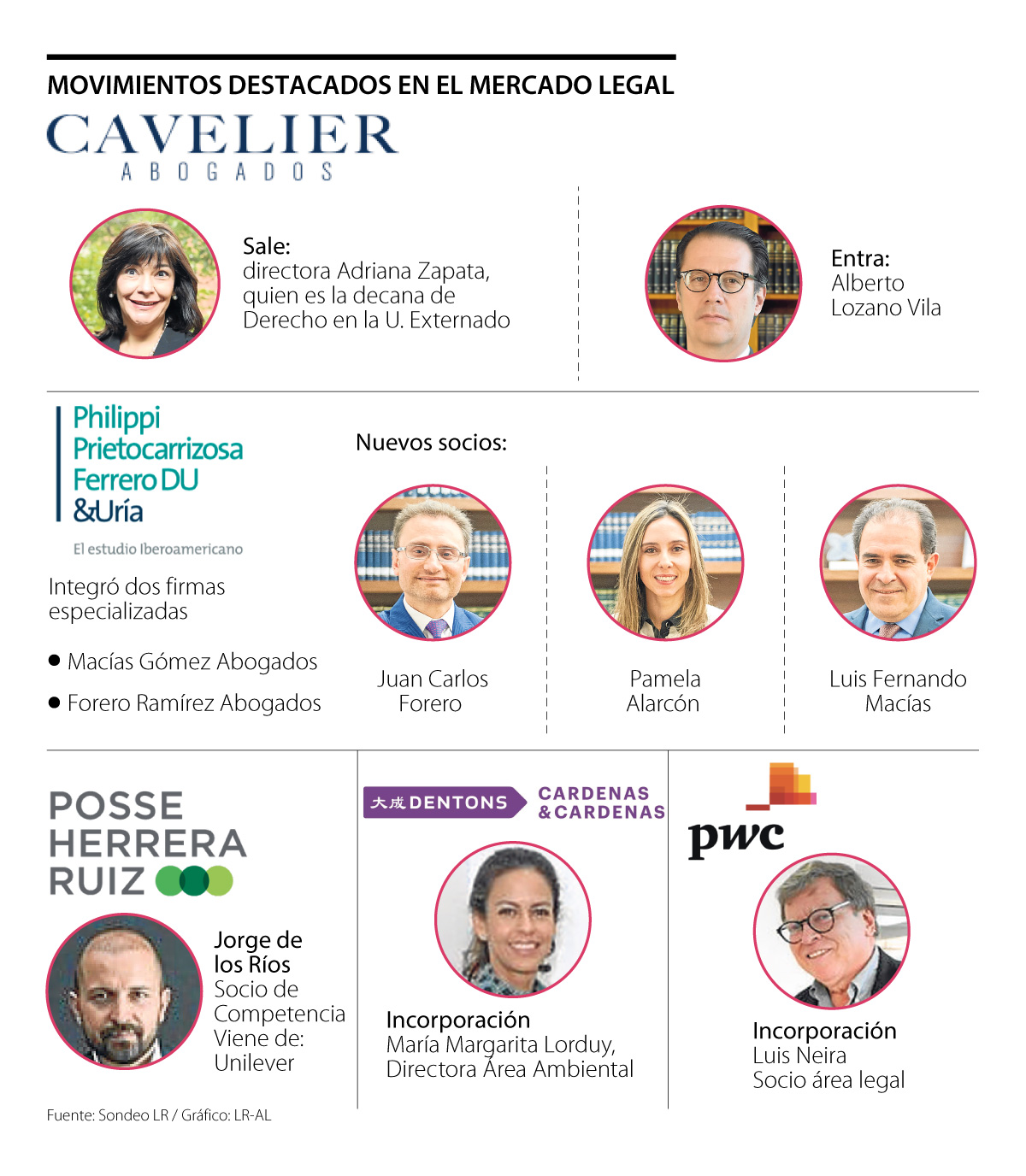 MOVIMIENTOS DESTACADOS EN EL MERCADO LEGAL

CAVELIER
ABOGADOS

Sale:
directora Adriana Zapata, quien es la decana de Derecho en la U. Externado

Entra:
Alberto Lozano Vila

Philippi Prietocarrizosa Ferrero DU &Uría
El estudio Iberoamericano

Integró dos firmas especializadas

● Macías Gómez Abogados
● Forero Ramírez Abogados

Nuevos socios:

Juan Carlos Forero

Pamela Alarcón

Luis Fernando Macías

POSSE HERRERA RUIZ

Jorge de los Ríos
Socio de Competencia
Viene de: Unilever

大成 DENTONS CARDENAS & CARDENAS

Incorporación
María Margarita Lorduy, Directora Área Ambiental

pwc

Incorporación
Luis Neira
Socio área legal

Fuente: Sondeo LR / Gráfico: LR-AL